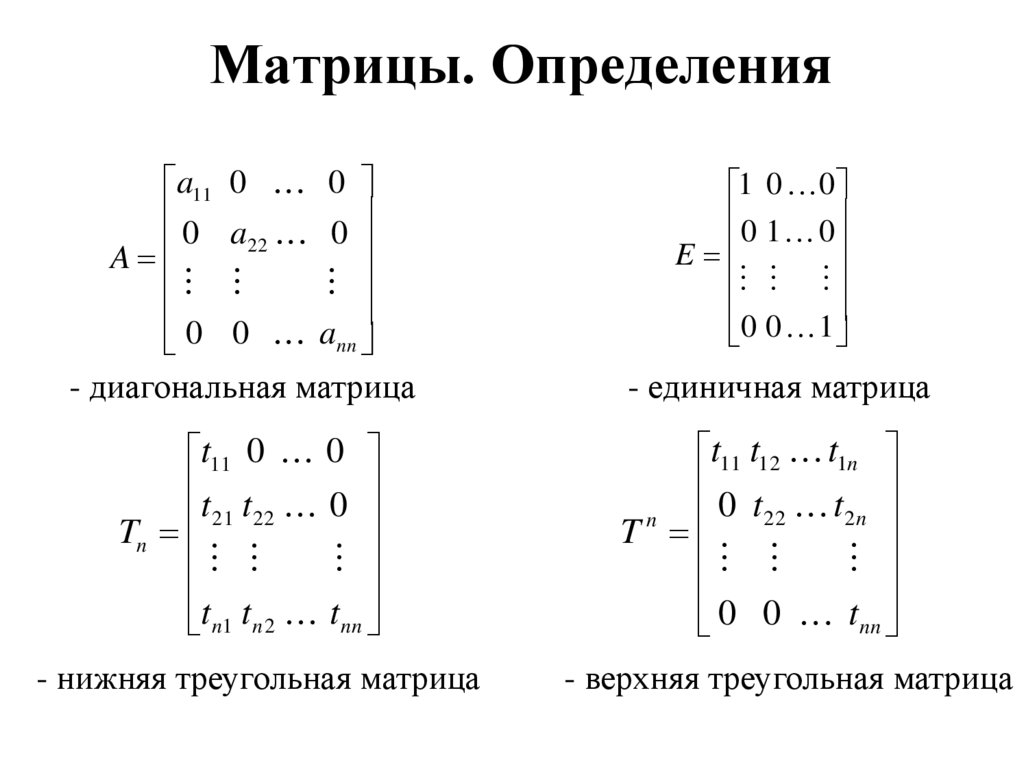 Матрицы. Определения

$A = \begin{bmatrix} a_{11} & 0 & \dots & 0 \\ 0 & a_{22} & \dots & 0 \\ \vdots & \vdots & & \vdots \\ 0 & 0 & \dots & a_{nn} \end{bmatrix}$

- диагональная матрица

$E = \begin{bmatrix} 1 & 0 & \dots & 0 \\ 0 & 1 & \dots & 0 \\ \vdots & \vdots & & \vdots \\ 0 & 0 & \dots & 1 \end{bmatrix}$

- единичная матрица

$T_n = \begin{bmatrix} t_{11} & 0 & \dots & 0 \\ t_{21} & t_{22} & \dots & 0 \\ \vdots & \vdots & & \vdots \\ t_{n1} & t_{n2} & \dots & t_{nn} \end{bmatrix}$

- нижняя треугольная матрица

$T^n = \begin{bmatrix} t_{11} & t_{12} & \dots & t_{1n} \\ 0 & t_{22} & \dots & t_{2n} \\ \vdots & \vdots & & \vdots \\ 0 & 0 & \dots & t_{nn} \end{bmatrix}$

- верхняя треугольная матрица